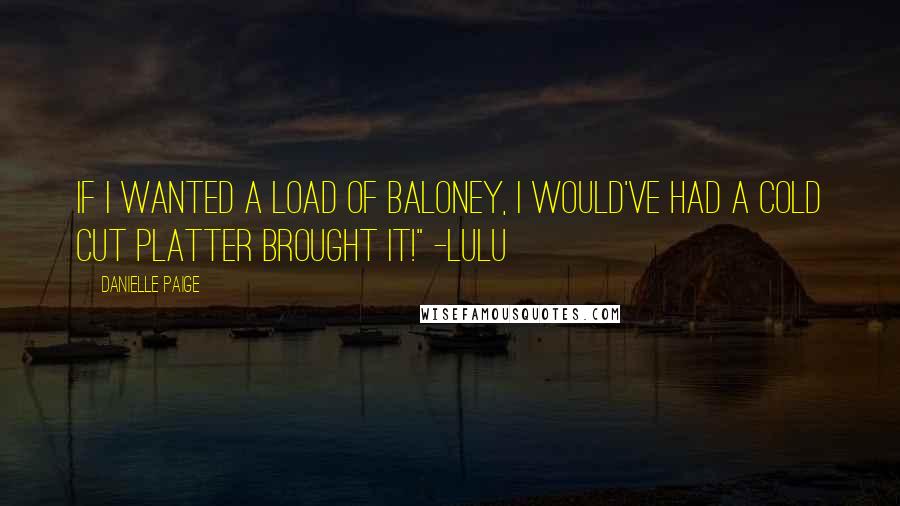 IF I WANTED A LOAD OF BALONEY, I WOULD'VE HAD A COLD CUT PLATTER BROUGHT IT!" -LULU

DANIELLE PAIGE

WISEFAMOUSQUOTES.COM